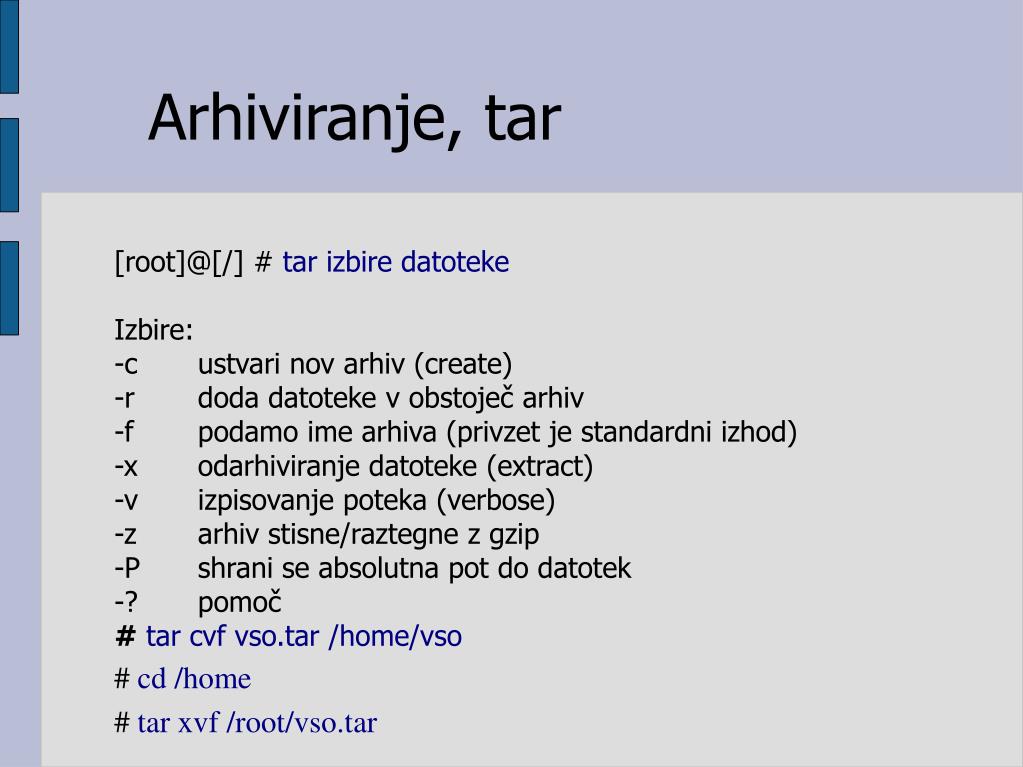 Arhiviranje, tar

[root]@[/] # tar izbire datoteke

Izbire:
-c ustvari nov arhiv (create)
-r doda datoteke v obstoječ arhiv
-f podamo ime arhiva (privzet je standardni izhod)
-x odarhiviranje datoteke (extract)
-v izpisovanje poteka (verbose)
-z arhiv stisne/raztegne z gzip
-P shrani se absolutna pot do datotek
-? pomoč
# tar cvf vso.tar /home/vso
# cd /home
# tar xvf /root/vso.tar